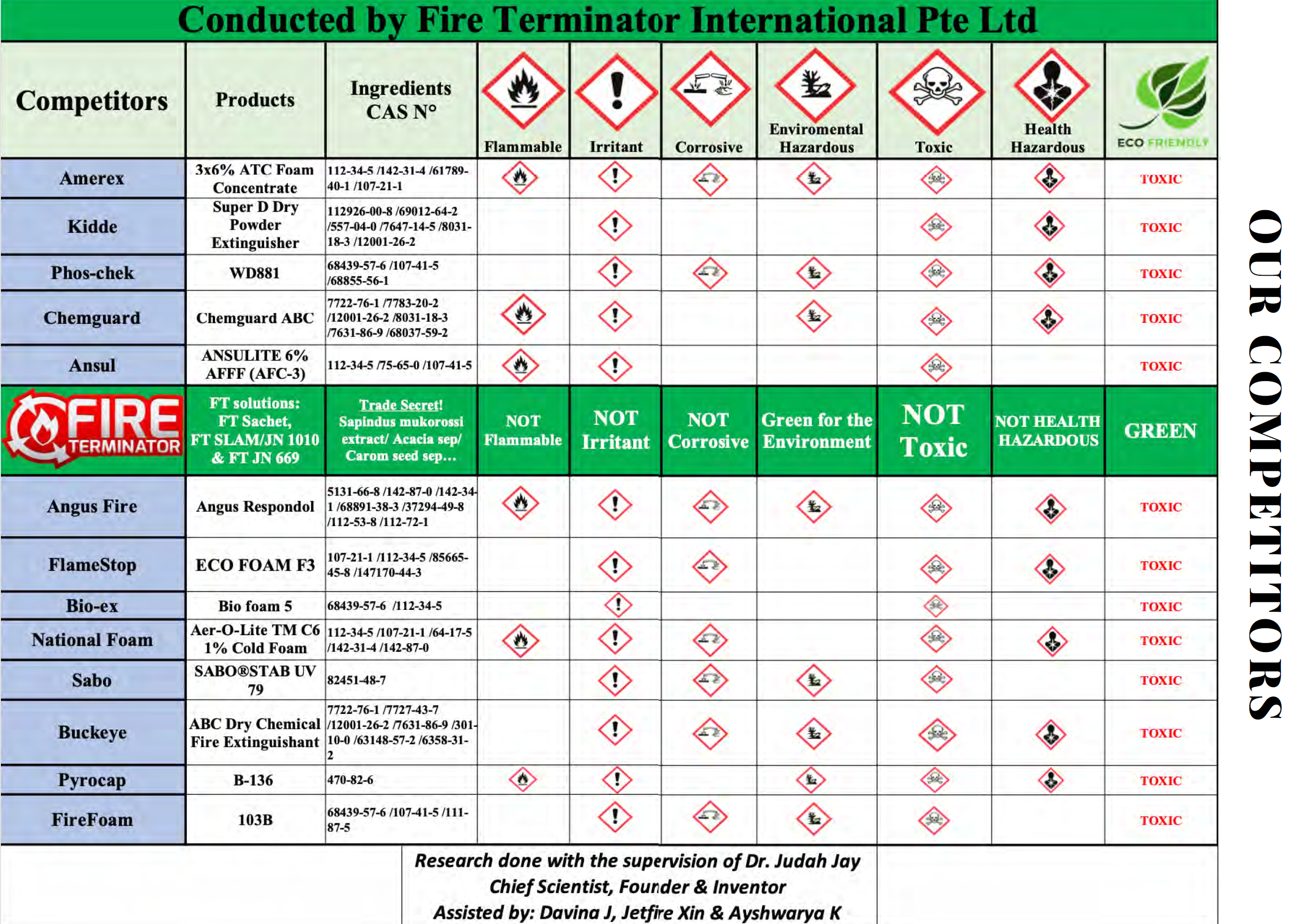 Conducted by Fire Terminator International Pte Ltd

| Competitors | Products | Ingredients CAS N° | Flammable | Irritant | Corrosive | Enviromental Hazardous | Toxic | Health Hazardous | ECO FRIENDLY |
|---|---|---|---|---|---|---|---|---|---|
| Amerex | 3x6% ATC Foam Concentrate | 112-34-5 /142-31-4 /61789-40-1 /107-21-1 | | | | | | | TOXIC |
| Kidde | Super D Dry Powder Extinguisher | 112926-00-8 /69012-64-2 /557-04-0 /7647-14-5 /8031-18-3 /12001-26-2 | | | | | | | TOXIC |
| Phos-chek | WD881 | 68439-57-6 /107-41-5 /68855-56-1 | | | | | | | TOXIC |
| Chemguard | Chemguard ABC | 7722-76-1 /7783-20-2 /12001-26-2 /8031-18-3 /7631-86-9 /68037-59-2 | | | | | | | TOXIC |
| Ansul | ANSULITE 6% AFFF (AFC-3) | 112-34-5 /75-65-0 /107-41-5 | | | | | | | TOXIC |
| FIRE TERMINATOR | FT solutions: FT Sachet, FT SLAM/JN 1010 & FT JN 669 | Trade Secret! Sapindus mukorossi extract/ Acacia sep/ Carom seed sep… | NOT Flammable | NOT Irritant | NOT Corrosive | Green for the Environment | NOT Toxic | NOT HEALTH HAZARDOUS | GREEN |
| Angus Fire | Angus Respondol | 5131-66-8 /142-87-0 /142-34-1 /68891-38-3 /37294-49-8 /112-53-8 /112-72-1 | | | | | | | TOXIC |
| FlameStop | ECO FOAM F3 | 107-21-1 /112-34-5 /85665-45-8 /147170-44-3 | | | | | | | TOXIC |
| Bio-ex | Bio foam 5 | 68439-57-6 /112-34-5 | | | | | | | TOXIC |
| National Foam | Aer-O-Lite TM C6 1% Cold Foam | 112-34-5 /107-21-1 /64-17-5 /142-31-4 /142-87-0 | | | | | | | TOXIC |
| Sabo | SABO®STAB UV 79 | 82451-48-7 | | | | | | | TOXIC |
| Buckeye | ABC Dry Chemical Fire Extinguishant | 7722-76-1 /7727-43-7 /12001-26-2 /7631-86-9 /301-10-0 /63148-57-2 /6358-31-2 | | | | | | | TOXIC |
| Pyrocap | B-136 | 470-82-6 | | | | | | | TOXIC |
| FireFoam | 103B | 68439-57-6 /107-41-5 /111-87-5 | | | | | | | TOXIC |

Research done with the supervision of Dr. Judah Jay
Chief Scientist, Founder & Inventor
Assisted by: Davina J, Jetfire Xin & Ayshwarya K

OUR COMPETITORS